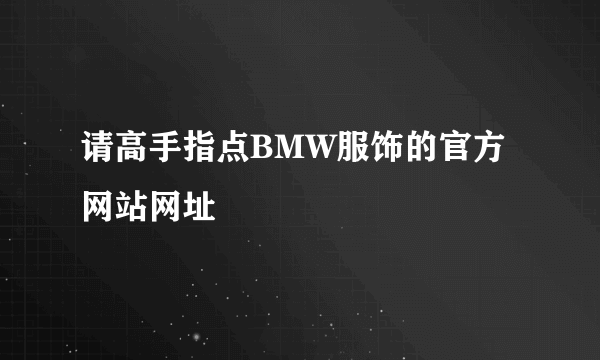 请高手指点BMW服饰的官方网站网址